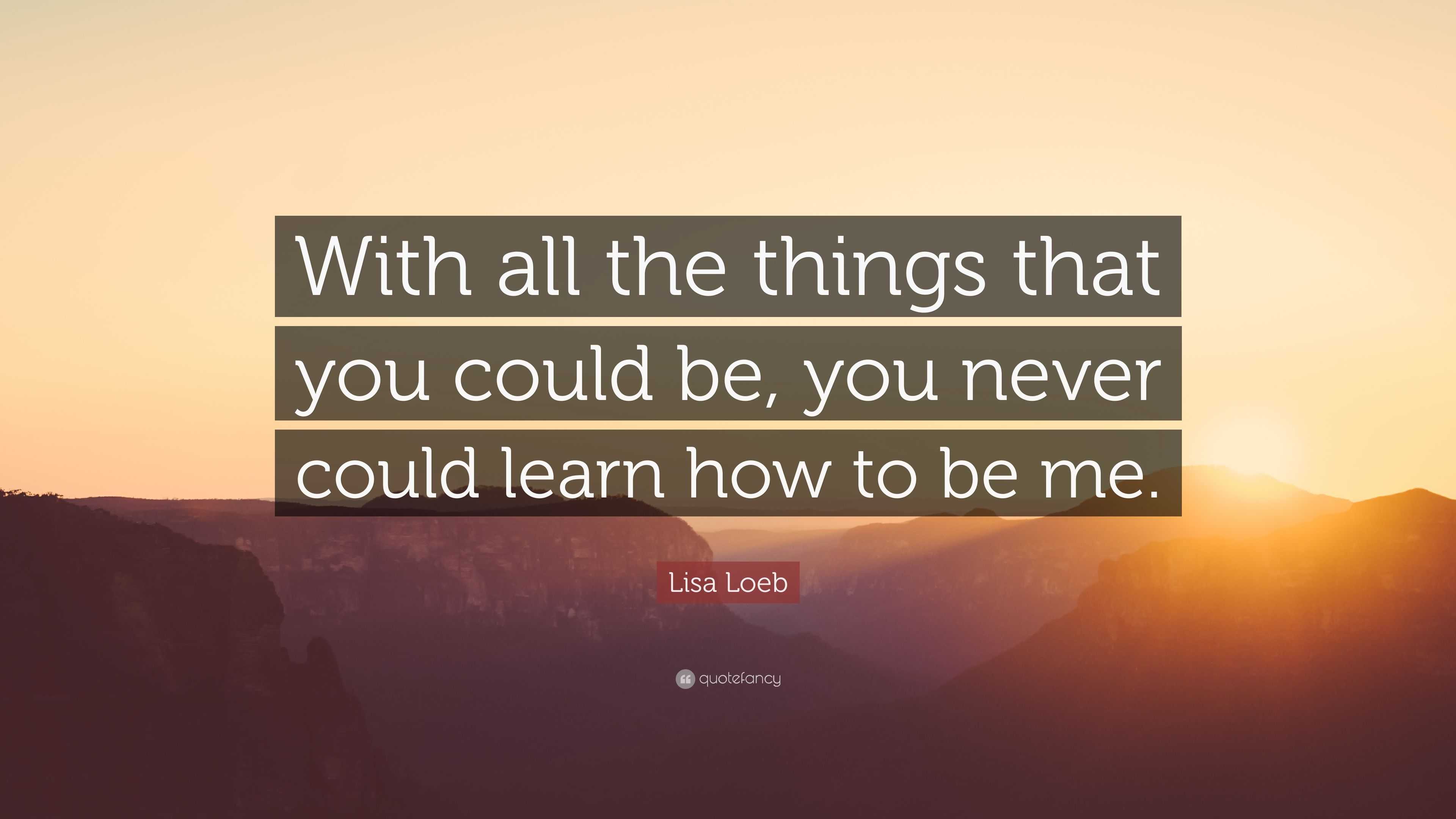 With all the things that you could be, you never could learn how to be me.

Lisa Loeb

quotefancy